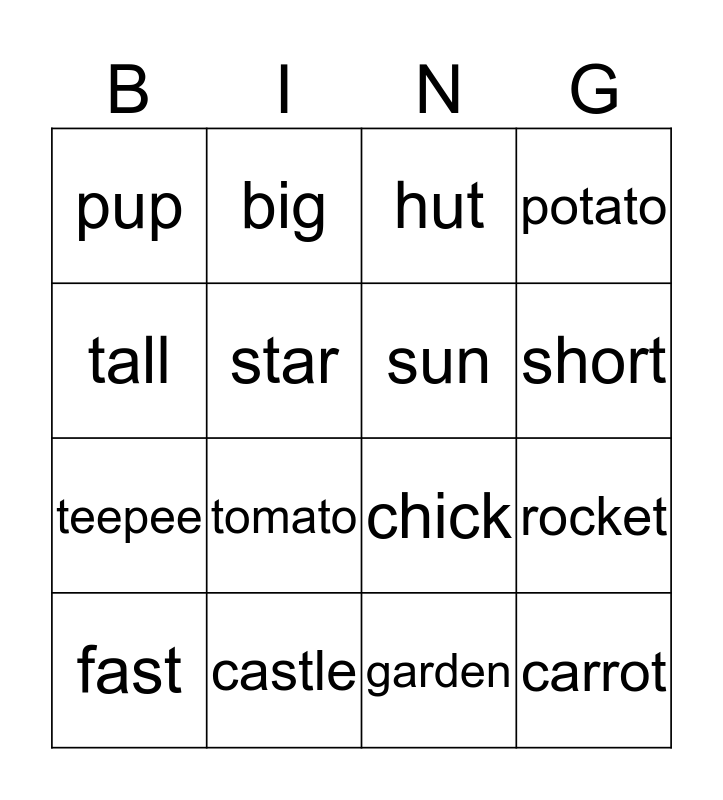 | B | I | N | G |
|---|---|---|---|
| pup | big | hut | potato |
| tall | star | sun | short |
| teepee | tomato | chick | rocket |
| fast | castle | garden | carrot |